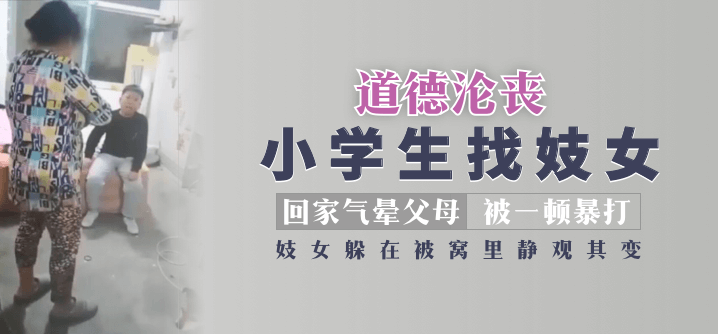 道德沦丧
小学生找妓女
回家气晕父母 被一顿暴打
妓女躲在被窝里静观其变